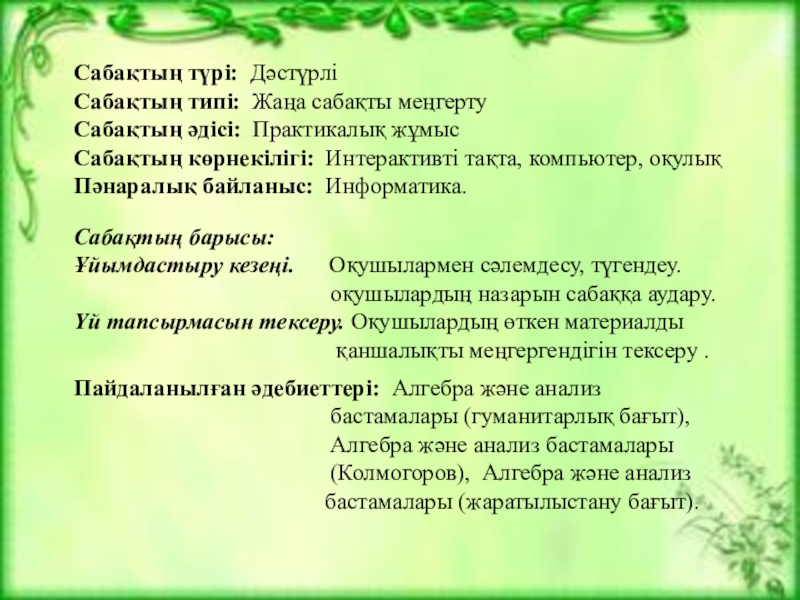 Сабақтың түрі: Дәстүрлі
Сабақтың типі: Жаңа сабақты меңгерту
Сабақтың әдісі: Практикалық жұмыс
Сабақтың көрнекілігі: Интерактивті тақта, компьютер, оқулық
Пәнаралық байланыс: Информатика.

Сабақтың барысы:
Ұйымдастыру кезеңі. Оқушылармен сәлемдесу, түгендеу. оқушылардың назарын сабаққа аудару.
Үй тапсырмасын тексеру. Оқушылардың өткен материалды қаншалықты меңгергендігін тексеру .

Пайдаланылған әдебиеттері: Алгебра және анализ бастамалары (гуманитарлық бағыт), Алгебра және анализ бастамалары (Колмогоров), Алгебра және анализ бастамалары (жаратылыстану бағыт).